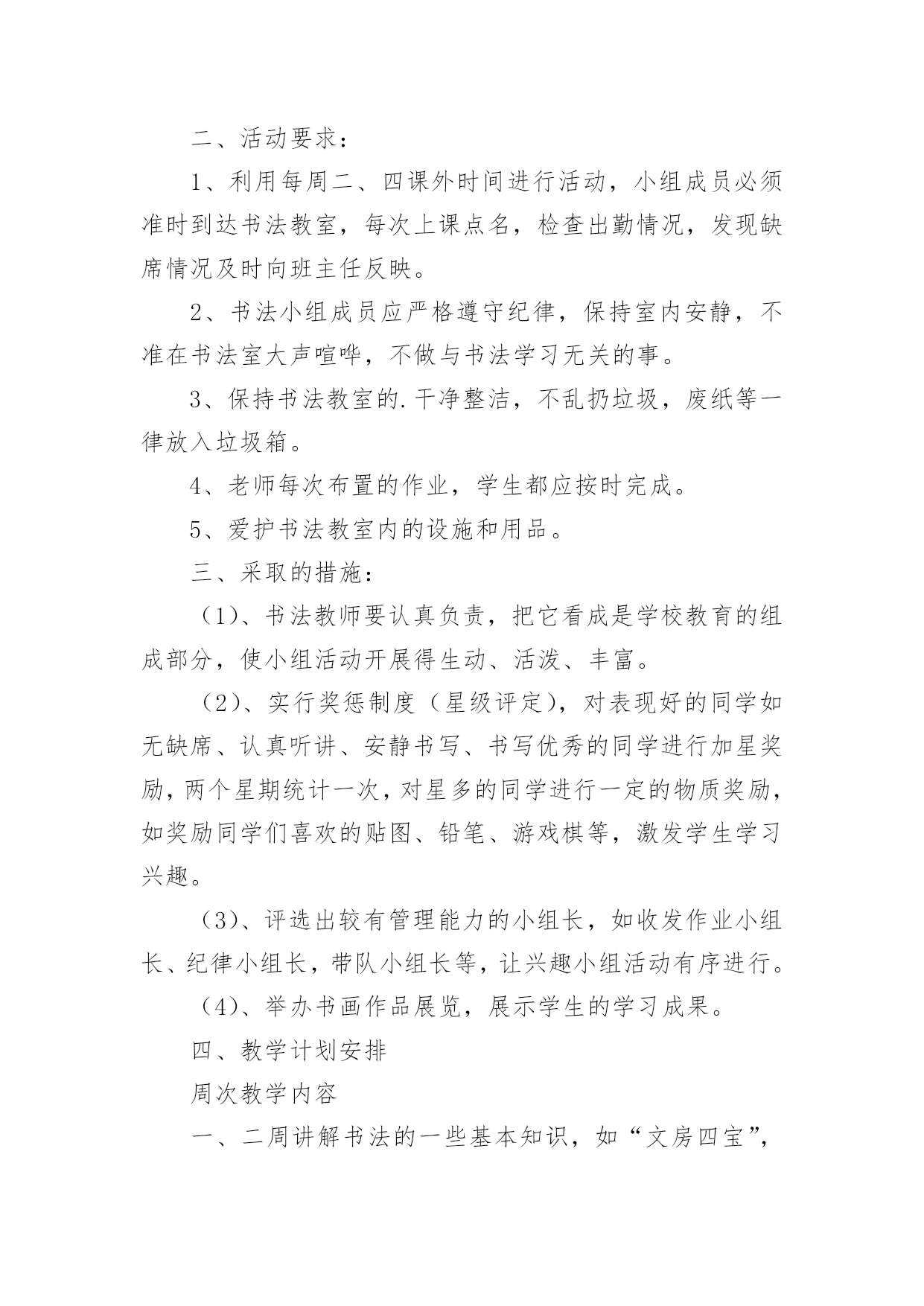 二、活动要求：

1、利用每周二、四课外时间进行活动，小组成员必须准时到达书法教室，每次上课点名，检查出勤情况，发现缺席情况及时向班主任反映。

2、书法小组成员应严格遵守纪律，保持室内安静，不准在书法室大声喧哗，不做与书法学习无关的事。

3、保持书法教室的.干净整洁，不乱扔垃圾，废纸等一律放入垃圾箱。

4、老师每次布置的作业，学生都应按时完成。

5、爱护书法教室内的设施和用品。

三、采取的措施：

（1）、书法教师要认真负责，把它看成是学校教育的组成部分，使小组活动开展得生动、活泼、丰富。

（2）、实行奖惩制度（星级评定），对表现好的同学如无缺席、认真听讲、安静书写、书写优秀的同学进行加星奖励，两个星期统计一次，对星多的同学进行一定的物质奖励，如奖励同学们喜欢的贴图、铅笔、游戏棋等，激发学生学习兴趣。

（3）、评选出较有管理能力的小组长，如收发作业小组长、纪律小组长，带队小组长等，让兴趣小组活动有序进行。

（4）、举办书画作品展览，展示学生的学习成果。

四、教学计划安排

周次教学内容

一、二周讲解书法的一些基本知识，如“文房四宝”，